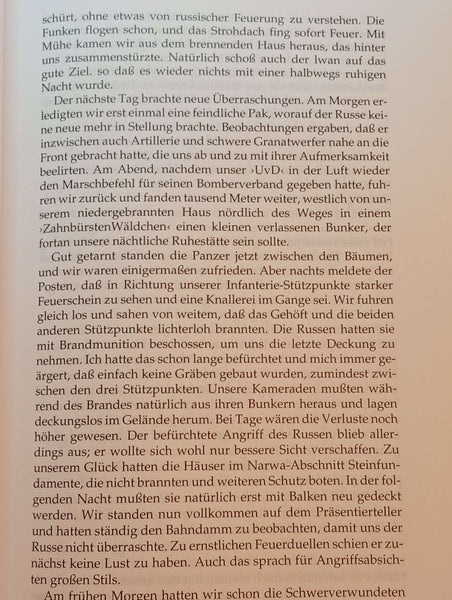 schürt, ohne etwas von russischer Feuerung zu verstehen. Die Funken flogen schon, und das Strohdach fing sofort Feuer. Mit Mühe kamen wir aus dem brennenden Haus heraus, das hinter uns zusammenstürzte. Natürlich schoß auch der Iwan auf das gute Ziel. so daß es wieder nichts mit einer halbwegs ruhigen Nacht wurde.

Der nächste Tag brachte neue Überraschungen. Am Morgen erledigten wir erst einmal eine feindliche Pak, worauf der Russe keine neue mehr in Stellung brachte. Beobachtungen ergaben, daß er inzwischen auch Artillerie und schwere Granatwerfer nahe an die Front gebracht hatte, die uns ab und zu mit ihrer Aufmerksamkeit beelirten. Am Abend, nachdem unser ›UvD‹ in der Luft wieder den Marschbefehl für seinen Bomberverband gegeben hatte, fuhren wir zurück und fanden tausend Meter weiter, westlich von unserem niedergebrannten Haus nördlich des Weges in einem ›ZahnbürstenWäldchen‹ einen kleinen verlassenen Bunker, der fortan unsere nächtliche Ruhestätte sein sollte.

Gut getarnt standen die Panzer jetzt zwischen den Bäumen, und wir waren einigermaßen zufrieden. Aber nachts meldete der Posten, daß in Richtung unserer Infanterie-Stützpunkte starker Feuerschein zu sehen und eine Knallerei im Gange sei. Wir fuhren gleich los und sahen von weitem, daß das Gehöft und die beiden anderen Stützpunkte lichterloh brannten. Die Russen hatten sie mit Brandmunition beschossen, um uns die letzte Deckung zu nehmen. Ich hatte das schon lange befürchtet und mich immer geärgert, daß einfach keine Gräben gebaut wurden, zumindest zwischen den drei Stützpunkten. Unsere Kameraden mußten während des Brandes natürlich aus ihren Bunkern heraus und lagen deckungslos im Gelände herum. Bei Tage wären die Verluste noch höher gewesen. Der befürchtete Angriff des Russen blieb allerdings aus; er wollte sich wohl nur bessere Sicht verschaffen. Zu unserem Glück hatten die Häuser im Narwa-Abschnitt Steinfundamente, die nicht brannten und weiteren Schutz boten. In der folgenden Nacht mußten sie natürlich erst mit Balken neu gedeckt werden. Wir standen nun vollkommen auf dem Präsentierteller und hatten ständig den Bahndamm zu beobachten, damit uns der Russe nicht überraschte. Zu ernstlichen Feuerduellen schien er zunächst keine Lust zu haben. Auch das sprach für Angriffsabsichten großen Stils.

Am frühen Morgen hatten wir schon die Schwerverwundeten